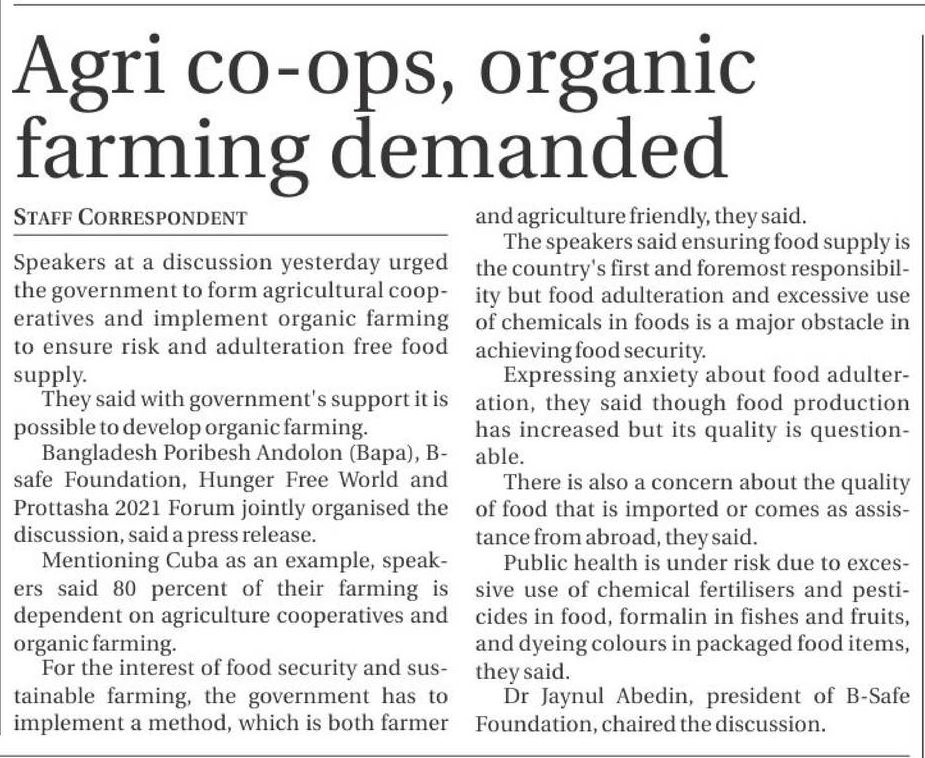 Agri co-ops, organic farming demanded

STAFF CORRESPONDENT

Speakers at a discussion yesterday urged the government to form agricultural cooperatives and implement organic farming to ensure risk and adulteration free food supply.

They said with government's support it is possible to develop organic farming.

Bangladesh Poribesh Andolon (Bapa), B-safe Foundation, Hunger Free World and Prottasha 2021 Forum jointly organised the discussion, said a press release.

Mentioning Cuba as an example, speakers said 80 percent of their farming is dependent on agriculture cooperatives and organic farming.

For the interest of food security and sustainable farming, the government has to implement a method, which is both farmer and agriculture friendly, they said.

The speakers said ensuring food supply is the country's first and foremost responsibility but food adulteration and excessive use of chemicals in foods is a major obstacle in achieving food security.

Expressing anxiety about food adulteration, they said though food production has increased but its quality is questionable.

There is also a concern about the quality of food that is imported or comes as assistance from abroad, they said.

Public health is under risk due to excessive use of chemical fertilisers and pesticides in food, formalin in fishes and fruits, and dyeing colours in packaged food items, they said.

Dr Jaynul Abedin, president of B-Safe Foundation, chaired the discussion.